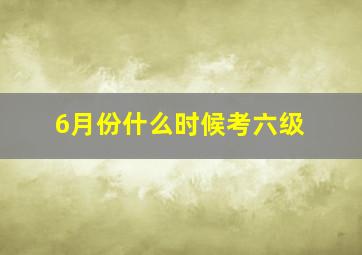 6月份什么时候考六级